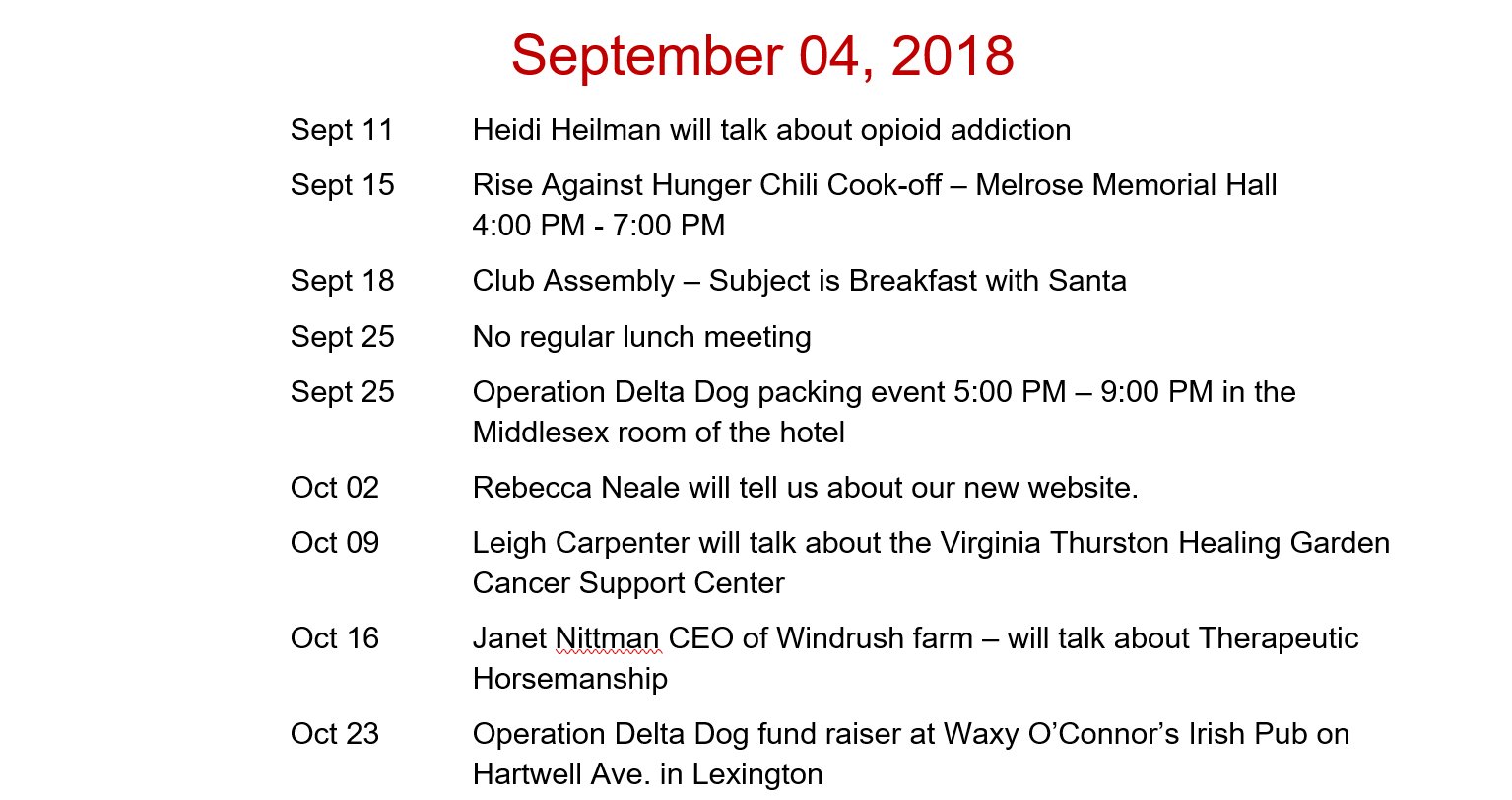 September 04, 2018

Sept 11 Heidi Heilman will talk about opioid addiction

Sept 15 Rise Against Hunger Chili Cook-off – Melrose Memorial Hall 4:00 PM - 7:00 PM

Sept 18 Club Assembly – Subject is Breakfast with Santa

Sept 25 No regular lunch meeting

Sept 25 Operation Delta Dog packing event 5:00 PM – 9:00 PM in the Middlesex room of the hotel

Oct 02 Rebecca Neale will tell us about our new website.

Oct 09 Leigh Carpenter will talk about the Virginia Thurston Healing Garden Cancer Support Center

Oct 16 Janet Nittman CEO of Windrush farm – will talk about Therapeutic Horsemanship

Oct 23 Operation Delta Dog fund raiser at Waxy O'Connor's Irish Pub on Hartwell Ave. in Lexington